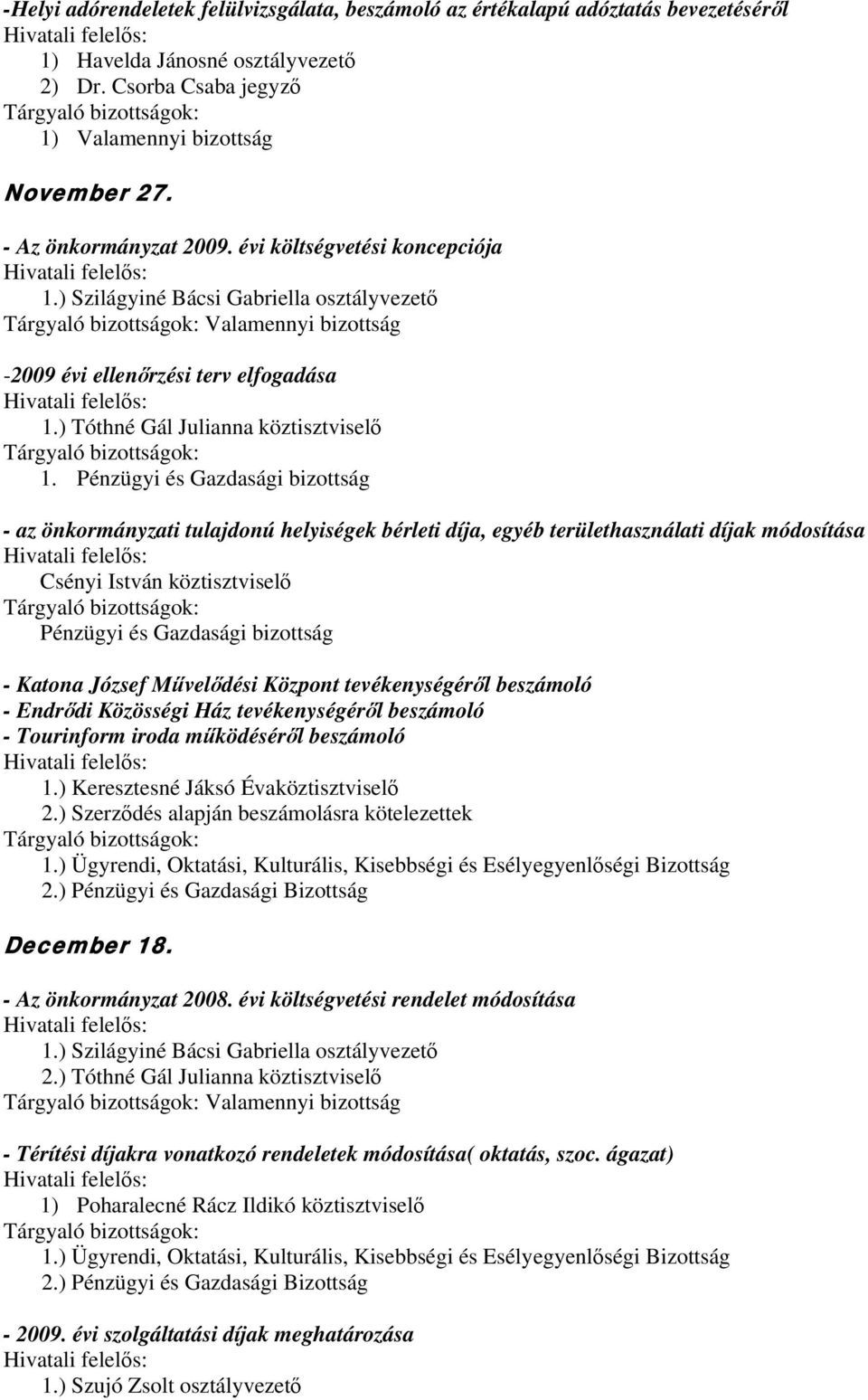 -Helyi adórendeletek felülvizsgálata, beszámoló az értékalapú adóztatás bevezetéséről
Hivatali felelős:
1) Havelda Jánosné osztályvezető
2) Dr. Csorba Csaba jegyző
Tárgyaló bizottságok:
1) Valamennyi bizottság

November 27.

- Az önkormányzat 2009. évi költségvetési koncepciója
Hivatali felelős:
1.) Szilágyiné Bácsi Gabriella osztályvezető
Tárgyaló bizottságok: Valamennyi bizottság

-2009 évi ellenőrzési terv elfogadása
Hivatali felelős:
1.) Tóthné Gál Julianna köztisztviselő
Tárgyaló bizottságok:
1. Pénzügyi és Gazdasági bizottság

- az önkormányzati tulajdonú helyiségek bérleti díja, egyéb területhasználati díjak módosítása
Hivatali felelős:
Csényi István köztisztviselő
Tárgyaló bizottságok:
Pénzügyi és Gazdasági bizottság

- Katona József Művelődési Központ tevékenységéről beszámoló
- Endrődi Közösségi Ház tevékenységéről beszámoló
- Tourinform iroda működéséről beszámoló
Hivatali felelős:
1.) Keresztesné Jáksó Évaköztisztviselő
2.) Szerződés alapján beszámolásra kötelezettek
Tárgyaló bizottságok:
1.) Ügyrendi, Oktatási, Kulturális, Kisebbségi és Esélyegyenlőségi Bizottság
2.) Pénzügyi és Gazdasági Bizottság

December 18.

- Az önkormányzat 2008. évi költségvetési rendelet módosítása
Hivatali felelős:
1.) Szilágyiné Bácsi Gabriella osztályvezető
2.) Tóthné Gál Julianna köztisztviselő
Tárgyaló bizottságok: Valamennyi bizottság

- Térítési díjakra vonatkozó rendeletek módosítása( oktatás, szoc. ágazat)
Hivatali felelős:
1) Poharalecné Rácz Ildikó köztisztviselő
Tárgyaló bizottságok:
1.) Ügyrendi, Oktatási, Kulturális, Kisebbségi és Esélyegyenlőségi Bizottság
2.) Pénzügyi és Gazdasági Bizottság

- 2009. évi szolgáltatási díjak meghatározása
Hivatali felelős:
1.) Szujó Zsolt osztályvezető